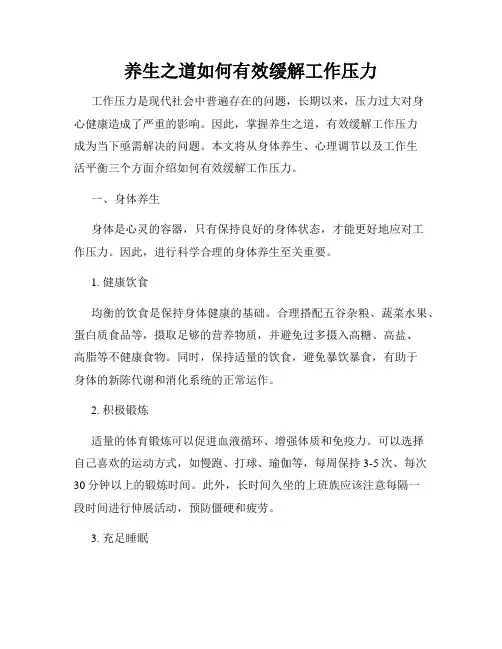 养生之道如何有效缓解工作压力

工作压力是现代社会中普遍存在的问题，长期以来，压力过大对身心健康造成了严重的影响。因此，掌握养生之道，有效缓解工作压力成为当下亟需解决的问题。本文将从身体养生、心理调节以及工作生活平衡三个方面介绍如何有效缓解工作压力。

一、身体养生

身体是心灵的容器，只有保持良好的身体状态，才能更好地应对工作压力。因此，进行科学合理的身体养生至关重要。

1. 健康饮食

均衡的饮食是保持身体健康的基础。合理搭配五谷杂粮、蔬菜水果、蛋白质食品等，摄取足够的营养物质，并避免过多摄入高糖、高盐、高脂等不健康食物。同时，保持适量的饮食，避免暴饮暴食，有助于身体的新陈代谢和消化系统的正常运作。

2. 积极锻炼

适量的体育锻炼可以促进血液循环、增强体质和免疫力。可以选择自己喜欢的运动方式，如慢跑、打球、瑜伽等，每周保持 3-5 次、每次 30 分钟以上的锻炼时间。此外，长时间久坐的上班族应该注意每隔一段时间进行伸展活动，预防僵硬和疲劳。

3. 充足睡眠